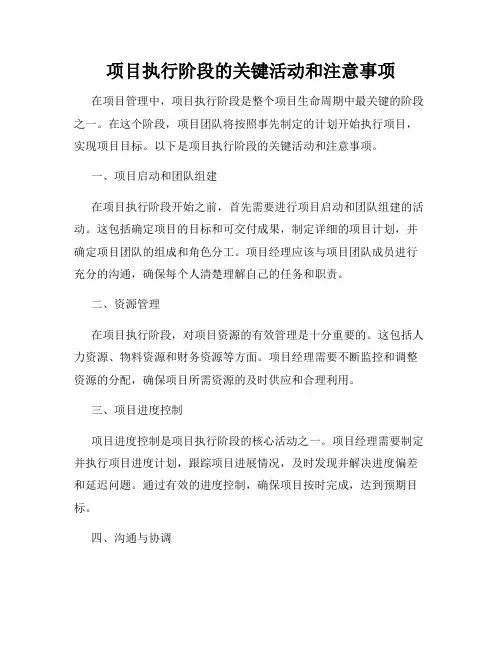 项目执行阶段的关键活动和注意事项

在项目管理中，项目执行阶段是整个项目生命周期中最关键的阶段之一。在这个阶段，项目团队将按照事先制定的计划开始执行项目，实现项目目标。以下是项目执行阶段的关键活动和注意事项。

一、项目启动和团队组建

在项目执行阶段开始之前，首先需要进行项目启动和团队组建的活动。这包括确定项目的目标和可交付成果，制定详细的项目计划，并确定项目团队的组成和角色分工。项目经理应该与项目团队成员进行充分的沟通，确保每个人清楚理解自己的任务和职责。

二、资源管理

在项目执行阶段，对项目资源的有效管理是十分重要的。这包括人力资源、物料资源和财务资源等方面。项目经理需要不断监控和调整资源的分配，确保项目所需资源的及时供应和合理利用。

三、项目进度控制

项目进度控制是项目执行阶段的核心活动之一。项目经理需要制定并执行项目进度计划，跟踪项目进展情况，及时发现并解决进度偏差和延迟问题。通过有效的进度控制，确保项目按时完成，达到预期目标。

四、沟通与协调